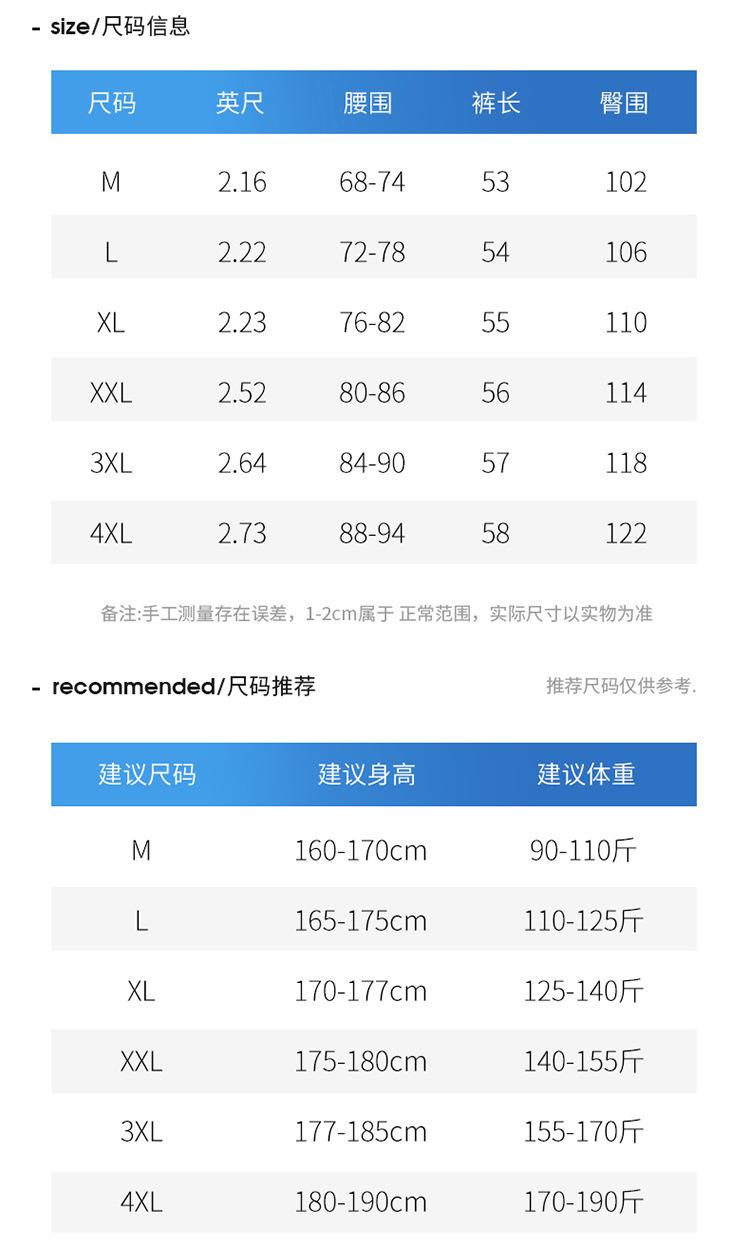 - size/尺码信息

| 尺码 | 英尺 | 腰围 | 裤长 | 臀围 |
|---|---|---|---|---|
| M | 2.16 | 68-74 | 53 | 102 |
| L | 2.22 | 72-78 | 54 | 106 |
| XL | 2.23 | 76-82 | 55 | 110 |
| XXL | 2.52 | 80-86 | 56 | 114 |
| 3XL | 2.64 | 84-90 | 57 | 118 |
| 4XL | 2.73 | 88-94 | 58 | 122 |

备注:手工测量存在误差，1-2cm属于 正常范围，实际尺寸以实物为准

- recommended/尺码推荐

推荐尺码仅供参考.

| 建议尺码 | 建议身高 | 建议体重 |
|---|---|---|
| M | 160-170cm | 90-110斤 |
| L | 165-175cm | 110-125斤 |
| XL | 170-177cm | 125-140斤 |
| XXL | 175-180cm | 140-155斤 |
| 3XL | 177-185cm | 155-170斤 |
| 4XL | 180-190cm | 170-190斤 |